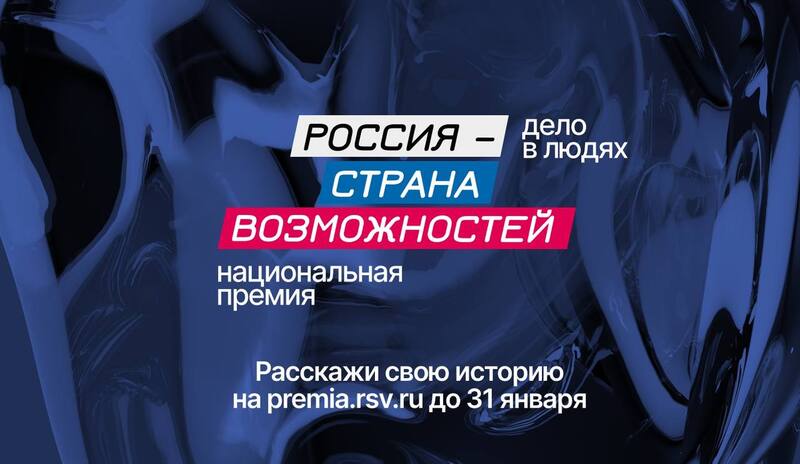 РОССИЯ –
СТРАНА
ВОЗМОЖНОСТЕЙ

дело
в людях

национальная
премия

Расскажи свою историю
на premia.rsv.ru до 31 января